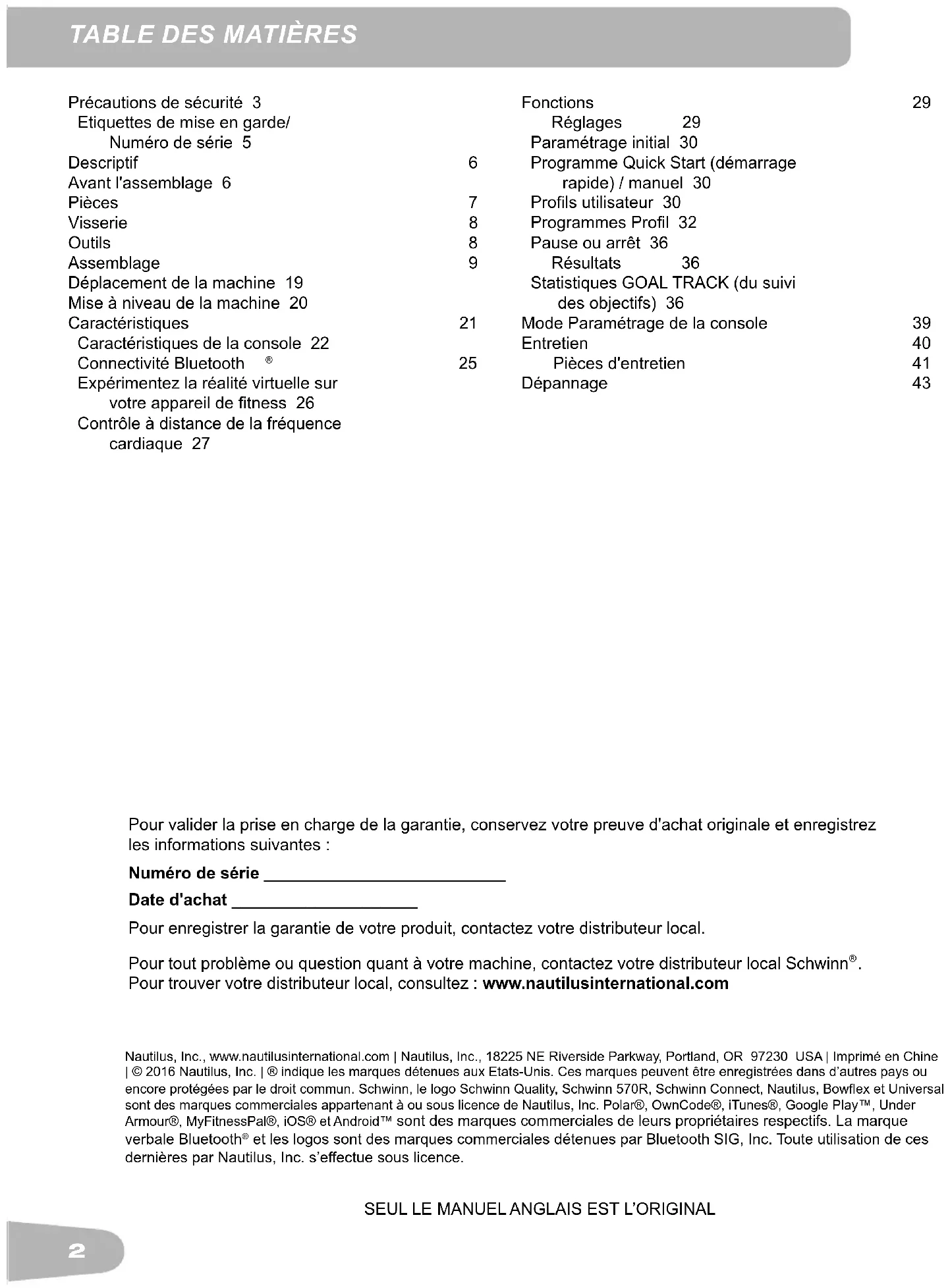 TABLE DES MATIÈRES

Précautions de sécurité 3
Etiquettes de mise en garde/ Numéro de série 5
Descriptif 6
Avant l'assemblage 6
Pièces 7
Visserie 8
Outils 8
Assemblage 9
Déplacement de la machine 19
Mise à niveau de la machine 20
Caractéristiques 21
Caractéristiques de la console 22
Connectivité Bluetooth ® 25
Expérimentez la réalité virtuelle sur votre appareil de fitness 26
Contrôle à distance de la fréquence cardiaque 27

Fonctions 29
Réglages 29
Paramétrage initial 30
Programme Quick Start (démarrage rapide) / manuel 30
Profils utilisateur 30
Programmes Profil 32
Pause ou arrêt 36
Résultats 36
Statistiques GOAL TRACK (du suivi des objectifs) 36
Mode Paramétrage de la console 39
Entretien 40
Pièces d'entretien 41
Dépannage 43

Pour valider la prise en charge de la garantie, conservez votre preuve d'achat originale et enregistrez les informations suivantes :

Numéro de série ___________________________

Date d'achat ____________________

Pour enregistrer la garantie de votre produit, contactez votre distributeur local.

Pour tout problème ou question quant à votre machine, contactez votre distributeur local Schwinn®. Pour trouver votre distributeur local, consultez : www.nautilusinternational.com

Nautilus, Inc., www.nautilusinternational.com | Nautilus, Inc., 18225 NE Riverside Parkway, Portland, OR 97230 USA | Imprimé en Chine | © 2016 Nautilus, Inc. | ® indique les marques détenues aux Etats-Unis. Ces marques peuvent être enregistrées dans d'autres pays ou encore protégées par le droit commun. Schwinn, le logo Schwinn Quality, Schwinn 570R, Schwinn Connect, Nautilus, Bowflex et Universal sont des marques commerciales appartenant à ou sous licence de Nautilus, Inc. Polar®, OwnCode®, iTunes®, Google Play™, Under Armour®, MyFitnessPal®, iOS® et Android™ sont des marques commerciales de leurs propriétaires respectifs. La marque verbale Bluetooth® et les logos sont des marques commerciales détenues par Bluetooth SIG, Inc. Toute utilisation de ces dernières par Nautilus, Inc. s'effectue sous licence.

SEUL LE MANUEL ANGLAIS EST L'ORIGINAL

2